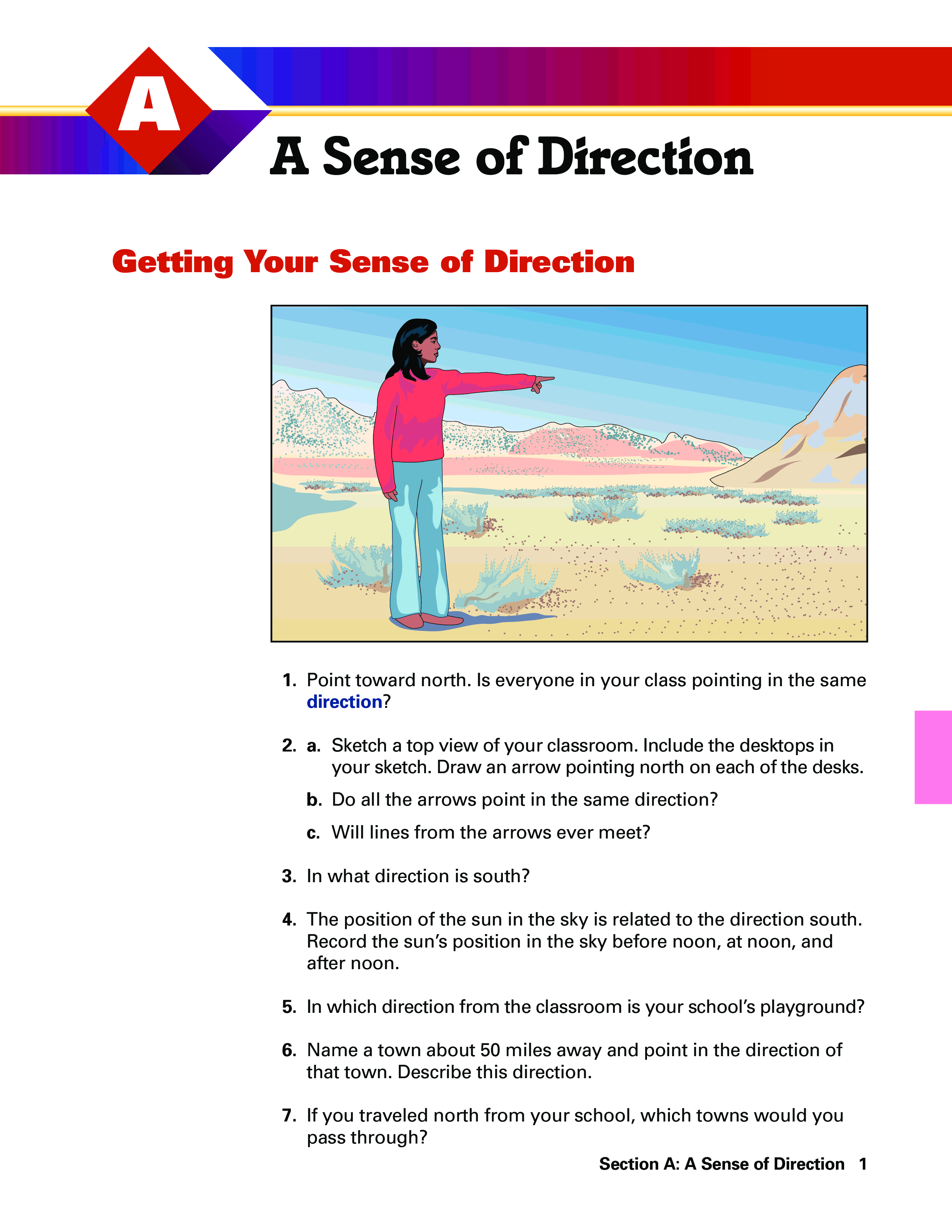 A

A Sense of Direction

Getting Your Sense of Direction

1. Point toward north. Is everyone in your class pointing in the same direction?

2. a. Sketch a top view of your classroom. Include the desktops in your sketch. Draw an arrow pointing north on each of the desks.

b. Do all the arrows point in the same direction?

c. Will lines from the arrows ever meet?

3. In what direction is south?

4. The position of the sun in the sky is related to the direction south. Record the sun's position in the sky before noon, at noon, and after noon.

5. In which direction from the classroom is your school's playground?

6. Name a town about 50 miles away and point in the direction of that town. Describe this direction.

7. If you traveled north from your school, which towns would you pass through?

Section A: A Sense of Direction 1